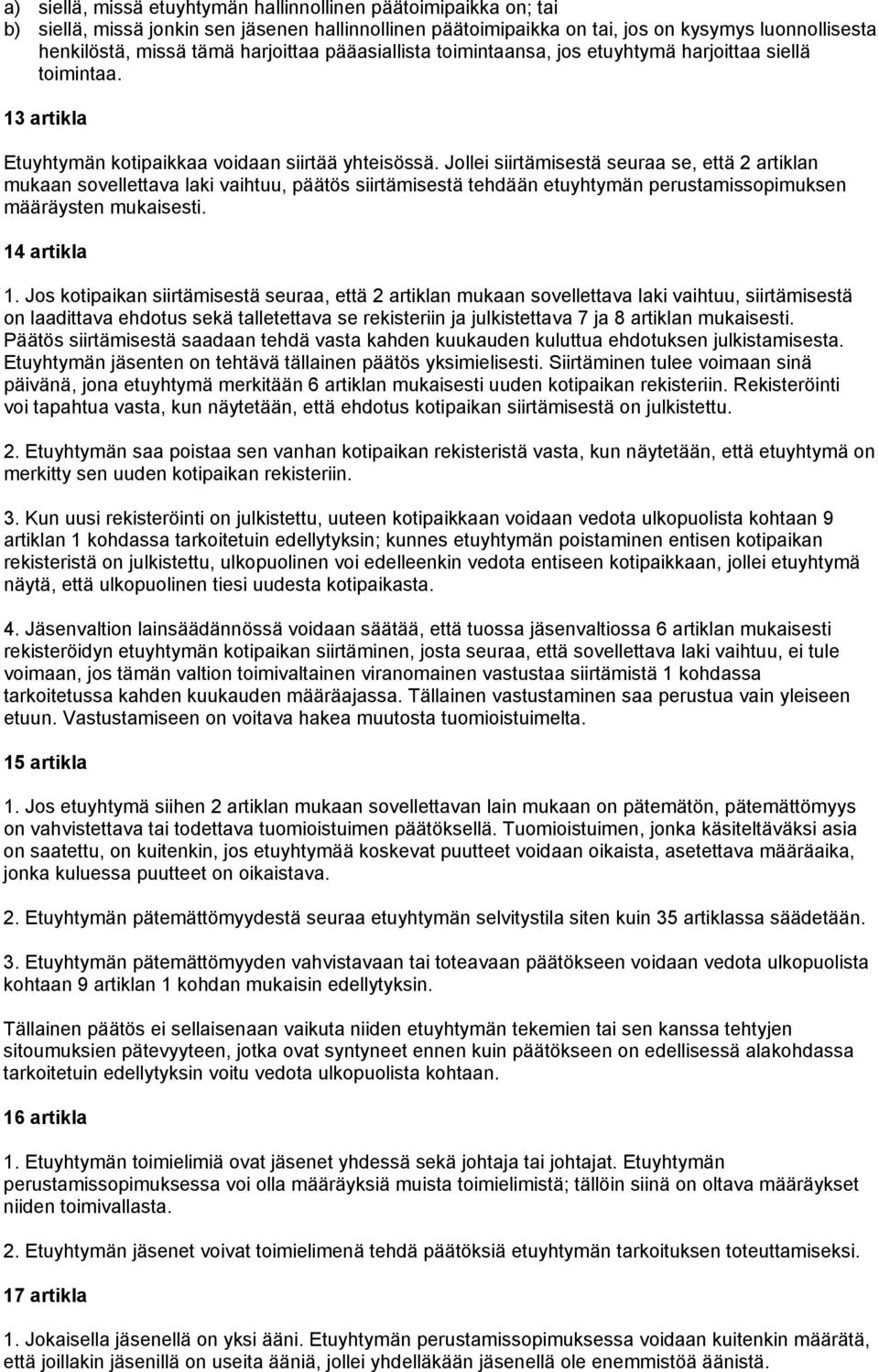 a) siellä, missä etuyhtymän hallinnollinen päätoimipaikka on; tai
b) siellä, missä jonkin sen jäsenen hallinnollinen päätoimipaikka on tai, jos on kysymys luonnollisesta henkilöstä, missä tämä harjoittaa pääasiallista toimintaansa, jos etuyhtymä harjoittaa siellä toimintaa.

13 artikla

Etuyhtymän kotipaikkaa voidaan siirtää yhteisössä. Jollei siirtämisestä seuraa se, että 2 artiklan mukaan sovellettava laki vaihtuu, päätös siirtämisestä tehdään etuyhtymän perustamissopimuksen määräysten mukaisesti.

14 artikla

1. Jos kotipaikan siirtämisestä seuraa, että 2 artiklan mukaan sovellettava laki vaihtuu, siirtämisestä on laadittava ehdotus sekä talletettava se rekisteriin ja julkistettava 7 ja 8 artiklan mukaisesti. Päätös siirtämisestä saadaan tehdä vasta kahden kuukauden kuluttua ehdotuksen julkistamisesta. Etuyhtymän jäsenten on tehtävä tällainen päätös yksimielisesti. Siirtäminen tulee voimaan sinä päivänä, jona etuyhtymä merkitään 6 artiklan mukaisesti uuden kotipaikan rekisteriin. Rekisteröinti voi tapahtua vasta, kun näytetään, että ehdotus kotipaikan siirtämisestä on julkistettu.

2. Etuyhtymän saa poistaa sen vanhan kotipaikan rekisteristä vasta, kun näytetään, että etuyhtymä on merkitty sen uuden kotipaikan rekisteriin.

3. Kun uusi rekisteröinti on julkistettu, uuteen kotipaikkaan voidaan vedota ulkopuolista kohtaan 9 artiklan 1 kohdassa tarkoitetuin edellytyksin; kunnes etuyhtymän poistaminen entisen kotipaikan rekisteristä on julkistettu, ulkopuolinen voi edelleenkin vedota entiseen kotipaikkaan, jollei etuyhtymä näytä, että ulkopuolinen tiesi uudesta kotipaikasta.

4. Jäsenvaltion lainsäädännössä voidaan säätää, että tuossa jäsenvaltiossa 6 artiklan mukaisesti rekisteröidyn etuyhtymän kotipaikan siirtäminen, josta seuraa, että sovellettava laki vaihtuu, ei tule voimaan, jos tämän valtion toimivaltainen viranomainen vastustaa siirtämistä 1 kohdassa tarkoitetussa kahden kuukauden määräajassa. Tällainen vastustaminen saa perustua vain yleiseen etuun. Vastustamiseen on voitava hakea muutosta tuomioistuimelta.

15 artikla

1. Jos etuyhtymä siihen 2 artiklan mukaan sovellettavan lain mukaan on pätemätön, pätemättömyys on vahvistettava tai todettava tuomioistuimen päätöksellä. Tuomioistuimen, jonka käsiteltäväksi asia on saatettu, on kuitenkin, jos etuyhtymää koskevat puutteet voidaan oikaista, asetettava määräaika, jonka kuluessa puutteet on oikaistava.

2. Etuyhtymän pätemättömyydestä seuraa etuyhtymän selvitystila siten kuin 35 artiklassa säädetään.

3. Etuyhtymän pätemättömyyden vahvistavaan tai toteavaan päätökseen voidaan vedota ulkopuolista kohtaan 9 artiklan 1 kohdan mukaisin edellytyksin.

Tällainen päätös ei sellaisenaan vaikuta niiden etuyhtymän tekemien tai sen kanssa tehtyjen sitoumuksien pätevyyteen, jotka ovat syntyneet ennen kuin päätökseen on edellisessä alakohdassa tarkoitetuin edellytyksin voitu vedota ulkopuolista kohtaan.

16 artikla

1. Etuyhtymän toimielimiä ovat jäsenet yhdessä sekä johtaja tai johtajat. Etuyhtymän perustamissopimuksessa voi olla määräyksiä muista toimielimistä; tällöin siinä on oltava määräykset niiden toimivallasta.

2. Etuyhtymän jäsenet voivat toimielimenä tehdä päätöksiä etuyhtymän tarkoituksen toteuttamiseksi.

17 artikla

1. Jokaisella jäsenellä on yksi ääni. Etuyhtymän perustamissopimuksessa voidaan kuitenkin määrätä, että joillakin jäsenillä on useita ääniä, jollei yhdelläkään jäsenellä ole enemmistöä äänistä.